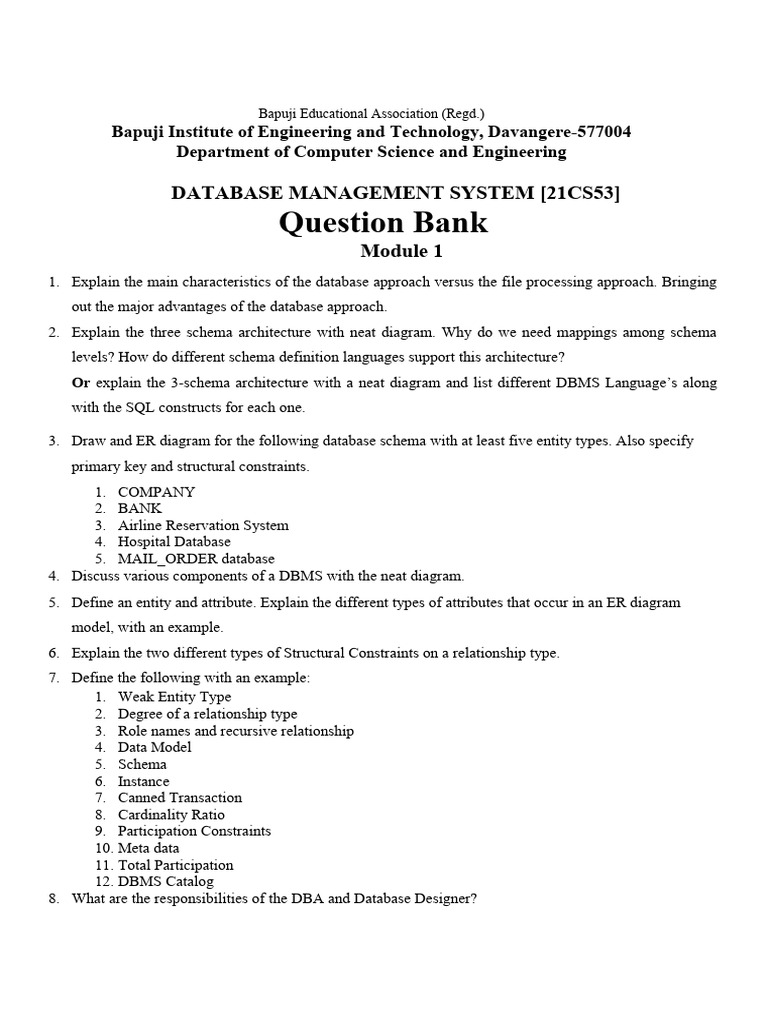 Bapuji Educational Association (Regd.)
Bapuji Institute of Engineering and Technology, Davangere-577004
Department of Computer Science and Engineering

DATABASE MANAGEMENT SYSTEM [21CS53]
Question Bank
Module 1

1. Explain the main characteristics of the database approach versus the file processing approach. Bringing out the major advantages of the database approach.
2. Explain the three schema architecture with neat diagram. Why do we need mappings among schema levels? How do different schema definition languages support this architecture?
Or explain the 3-schema architecture with a neat diagram and list different DBMS Language's along with the SQL constructs for each one.
3. Draw and ER diagram for the following database schema with at least five entity types. Also specify primary key and structural constraints.
1. COMPANY
2. BANK
3. Airline Reservation System
4. Hospital Database
5. MAIL_ORDER database
4. Discuss various components of a DBMS with the neat diagram.
5. Define an entity and attribute. Explain the different types of attributes that occur in an ER diagram model, with an example.
6. Explain the two different types of Structural Constraints on a relationship type.
7. Define the following with an example:
1. Weak Entity Type
2. Degree of a relationship type
3. Role names and recursive relationship
4. Data Model
5. Schema
6. Instance
7. Canned Transaction
8. Cardinality Ratio
9. Participation Constraints
10. Meta data
11. Total Participation
12. DBMS Catalog
8. What are the responsibilities of the DBA and Database Designer?